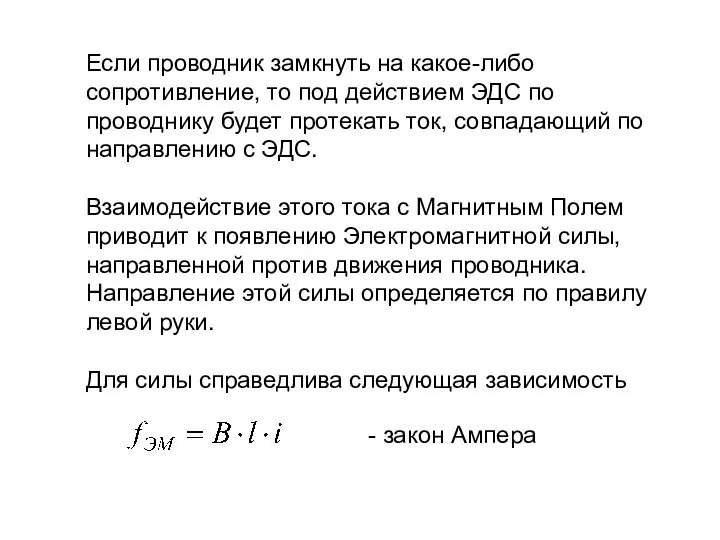 Если проводник замкнуть на какое-либо сопротивление, то под действием ЭДС по проводнику будет протекать ток, совпадающий по направлению с ЭДС.

Взаимодействие этого тока с Магнитным Полем приводит к появлению Электромагнитной силы, направленной против движения проводника. Направление этой силы определяется по правилу левой руки.

Для силы справедлива следующая зависимость

$f_{ЭМ} = B \cdot l \cdot i$ - закон Ампера